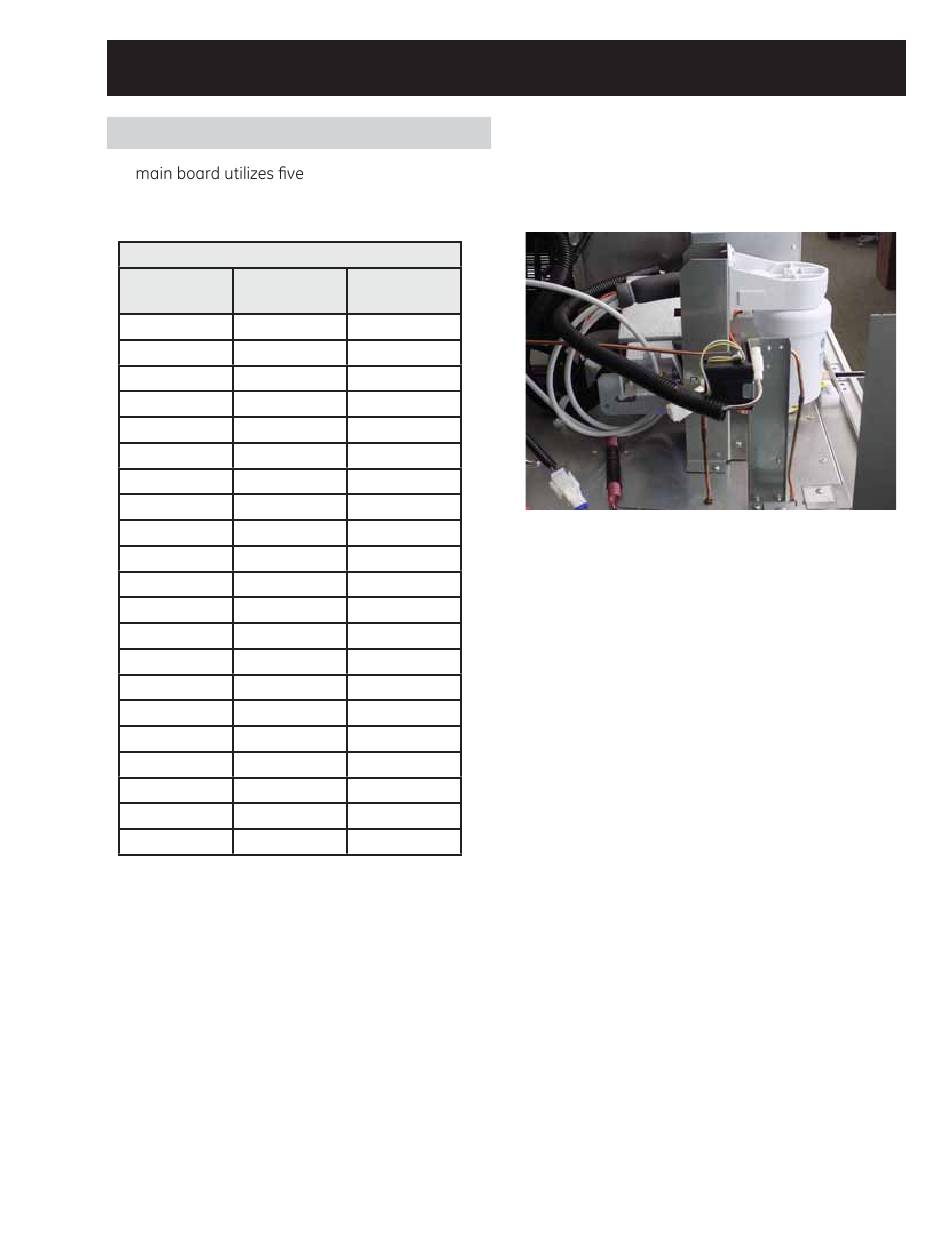 main board utilizes five